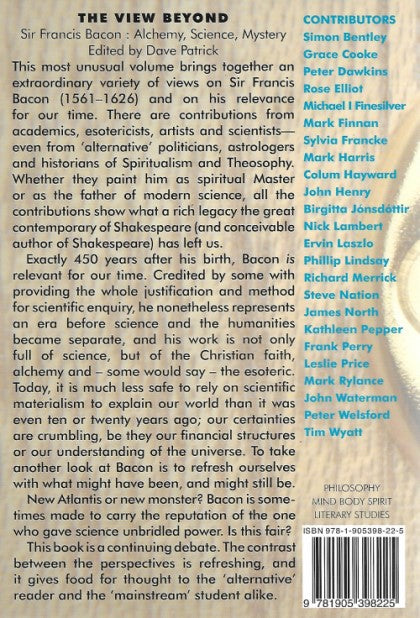 THE VIEW BEYOND
Sir Francis Bacon : Alchemy, Science, Mystery
Edited by Dave Patrick

This most unusual volume brings together an extraordinary variety of views on Sir Francis Bacon (1561–1626) and on his relevance for our time. There are contributions from academics, esotericists, artists and scientists—even from 'alternative' politicians, astrologers and historians of Spiritualism and Theosophy. Whether they paint him as spiritual Master or as the father of modern science, all the contributions show what a rich legacy the great contemporary of Shakespeare (and conceivable author of Shakespeare) has left us.

Exactly 450 years after his birth, Bacon is relevant for our time. Credited by some with providing the whole justification and method for scientific enquiry, he nonetheless represents an era before science and the humanities became separate, and his work is not only full of science, but of the Christian faith, alchemy and – some would say – the esoteric. Today, it is much less safe to rely on scientific materialism to explain our world than it was even ten or twenty years ago; our certainties are crumbling, be they our financial structures or our understanding of the universe. To take another look at Bacon is to refresh ourselves with what might have been, and might still be.

New Atlantis or new monster? Bacon is sometimes made to carry the reputation of the one who gave science unbridled power. Is this fair?

This book is a continuing debate. The contrast between the perspectives is refreshing, and it gives food for thought to the 'alternative' reader and the 'mainstream' student alike.

CONTRIBUTORS
Simon Bentley
Grace Cooke
Peter Dawkins
Rose Elliot
Michael I Finesilver
Mark Finnan
Sylvia Francke
Mark Harris
Colum Hayward
John Henry
Birgitta Jónsdóttir
Nick Lambert
Ervin Laszlo
Phillip Lindsay
Richard Merrick
Steve Nation
James North
Kathleen Pepper
Frank Perry
Leslie Price
Mark Rylance
John Waterman
Peter Welsford
Tim Wyatt

PHILOSOPHY
MIND BODY SPIRIT
LITERARY STUDIES

ISBN 978-1-905398-22-5

9 781905 398225